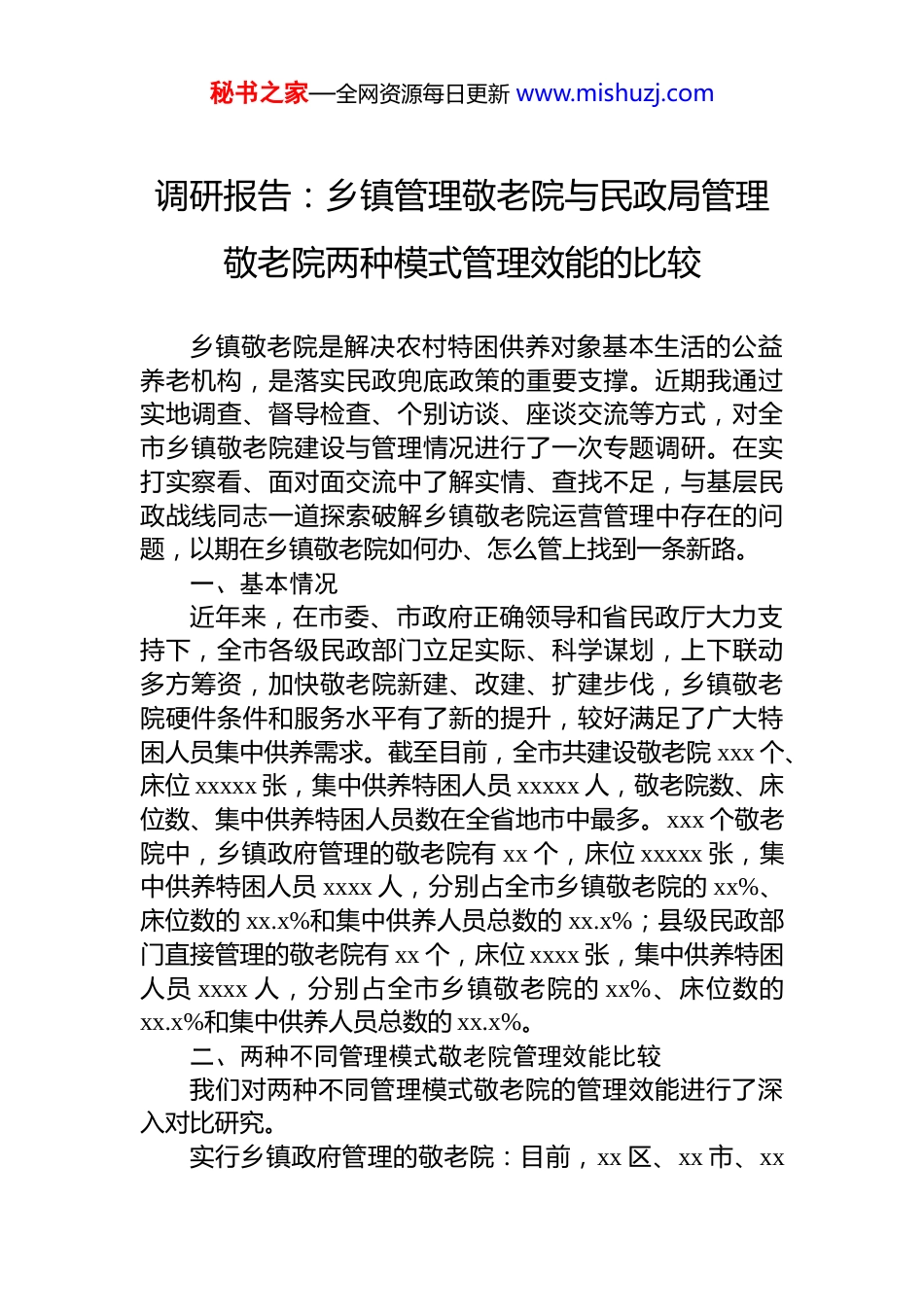 秘书之家—全网资源每日更新 www.mishuzj.com

调研报告：乡镇管理敬老院与民政局管理敬老院两种模式管理效能的比较

乡镇敬老院是解决农村特困供养对象基本生活的公益养老机构，是落实民政兜底政策的重要支撑。近期我通过实地调查、督导检查、个别访谈、座谈交流等方式，对全市乡镇敬老院建设与管理情况进行了一次专题调研。在实打实察看、面对面交流中了解实情、查找不足，与基层民政战线同志一道探索破解乡镇敬老院运营管理中存在的问题，以期在乡镇敬老院如何办、怎么管上找到一条新路。

一、基本情况

近年来，在市委、市政府正确领导和省民政厅大力支持下，全市各级民政部门立足实际、科学谋划，上下联动多方筹资，加快敬老院新建、改建、扩建步伐，乡镇敬老院硬件条件和服务水平有了新的提升，较好满足了广大特困人员集中供养需求。截至目前，全市共建设敬老院 xxx 个、床位 xxxxx 张，集中供养特困人员 xxxxx 人，敬老院数、床位数、集中供养特困人员数在全省地市中最多。xxx 个敬老院中，乡镇政府管理的敬老院有 xx 个，床位 xxxxx 张，集中供养特困人员 xxxx 人，分别占全市乡镇敬老院的 xx%、床位数的 xx.x%和集中供养人员总数的 xx.x%；县级民政部门直接管理的敬老院有 xx 个，床位 xxxx 张，集中供养特困人员 xxxx 人，分别占全市乡镇敬老院的 xx%、床位数的 xx.x%和集中供养人员总数的 xx.x%。

二、两种不同管理模式敬老院管理效能比较

我们对两种不同管理模式敬老院的管理效能进行了深入对比研究。

实行乡镇政府管理的敬老院：目前，xx 区、xx 市、xx